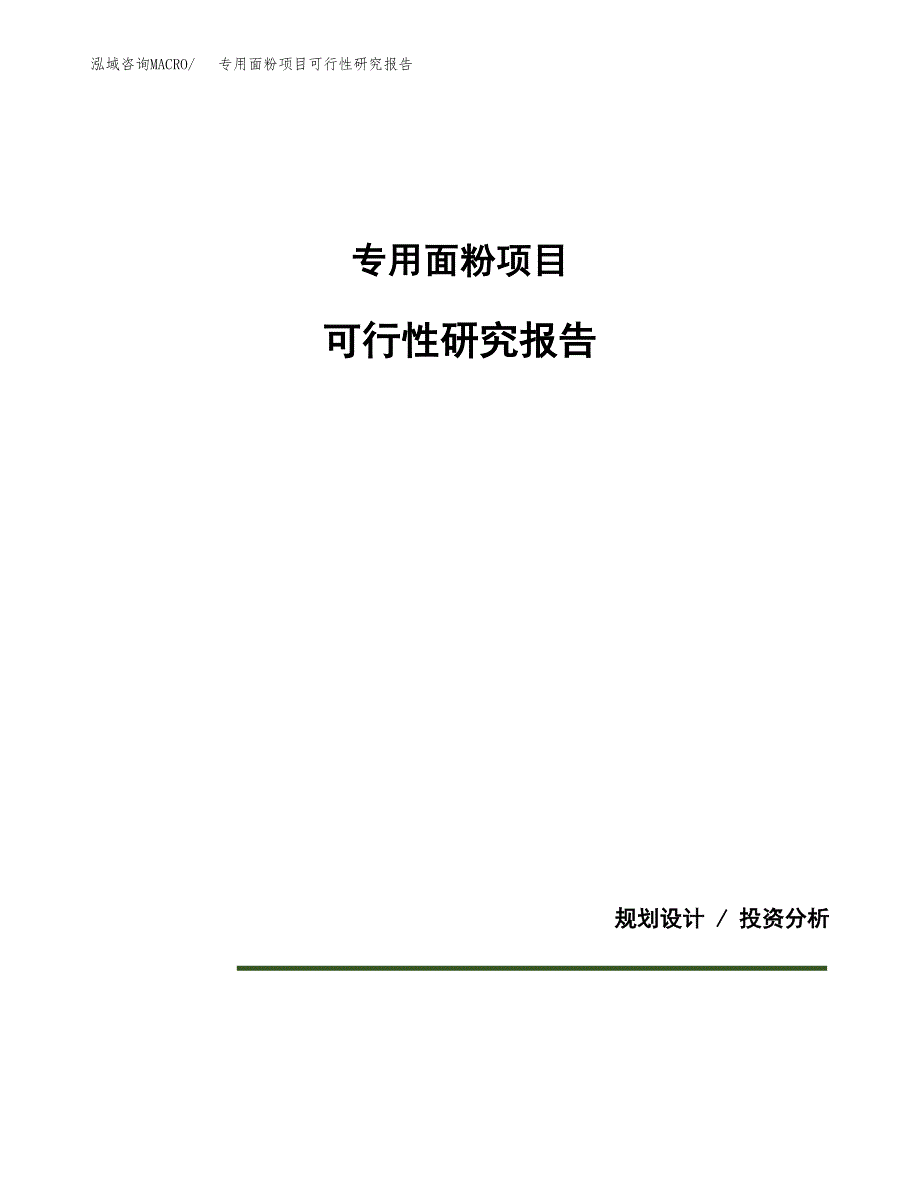 泓域咨询MACRO/　专用面粉项目可行性研究报告

专用面粉项目

可行性研究报告

规划设计 / 投资分析